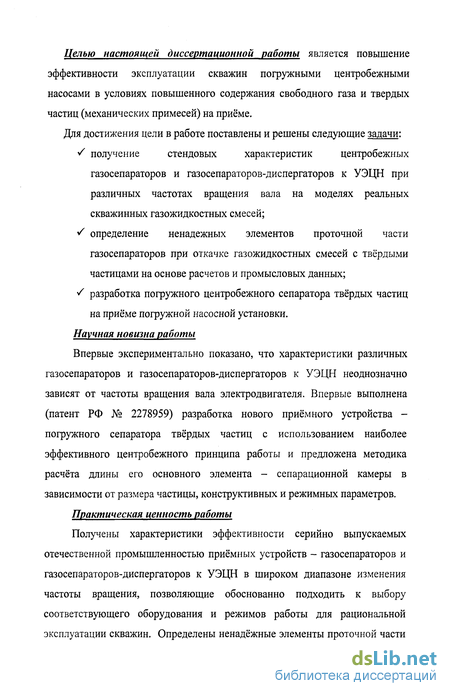 Целью настоящей диссертационной работы является повышение эффективности эксплуатации скважин погружными центробежными насосами в условиях повышенного содержания свободного газа и твердых частиц (механических примесей) на приёме.

Для достижения цели в работе поставлены и решены следующие задачи:

✓ получение стендовых характеристик центробежных газосепараторов и газосепараторов-диспергаторов к УЭЦН при различных частотах вращения вала на моделях реальных скважинных газожидкостных смесей;

✓ определение ненадежных элементов проточной части газосепараторов при откачке газожидкостных смесей с твёрдыми частицами на основе расчетов и промысловых данных;

✓ разработка погружного центробежного сепаратора твёрдых частиц на приёме погружной насосной установки.

Научная новизна работы

Впервые экспериментально показано, что характеристики различных газосепараторов и газосепараторов-диспергаторов к УЭЦН неоднозначно зависят от частоты вращения вала электродвигателя. Впервые выполнена (патент РФ № 2278959) разработка нового приёмного устройства – погружного сепаратора твёрдых частиц с использованием наиболее эффективного центробежного принципа работы и предложена методика расчёта длины его основного элемента – сепарационной камеры в зависимости от размера частицы, конструктивных и режимных параметров.

Практическая ценность работы

Получены характеристики эффективности серийно выпускаемых отечественной промышленностью приёмных устройств – газосепараторов и газосепараторов-диспергаторов к УЭЦН в широком диапазоне изменения частоты вращения, позволяющие обоснованно подходить к выбору соответствующего оборудования и режимов работы для рациональной эксплуатации скважин. Определены ненадёжные элементы проточной части

dsLib.net
библиотека диссертаций